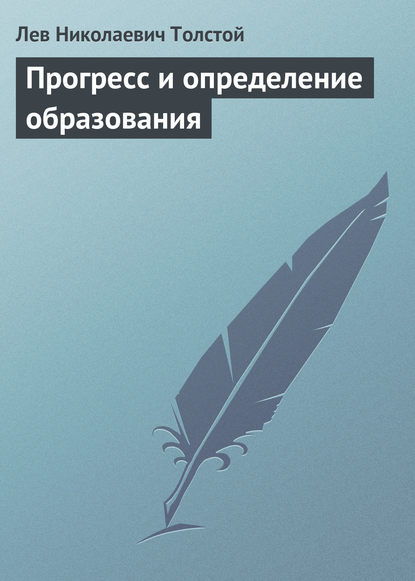 Лев Николаевич Толстой

Прогресс и определение образования